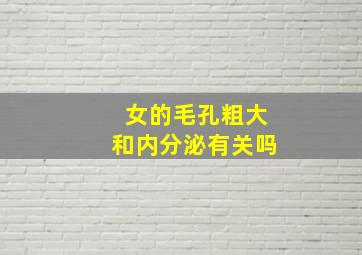 女的毛孔粗大
和内分泌有关吗